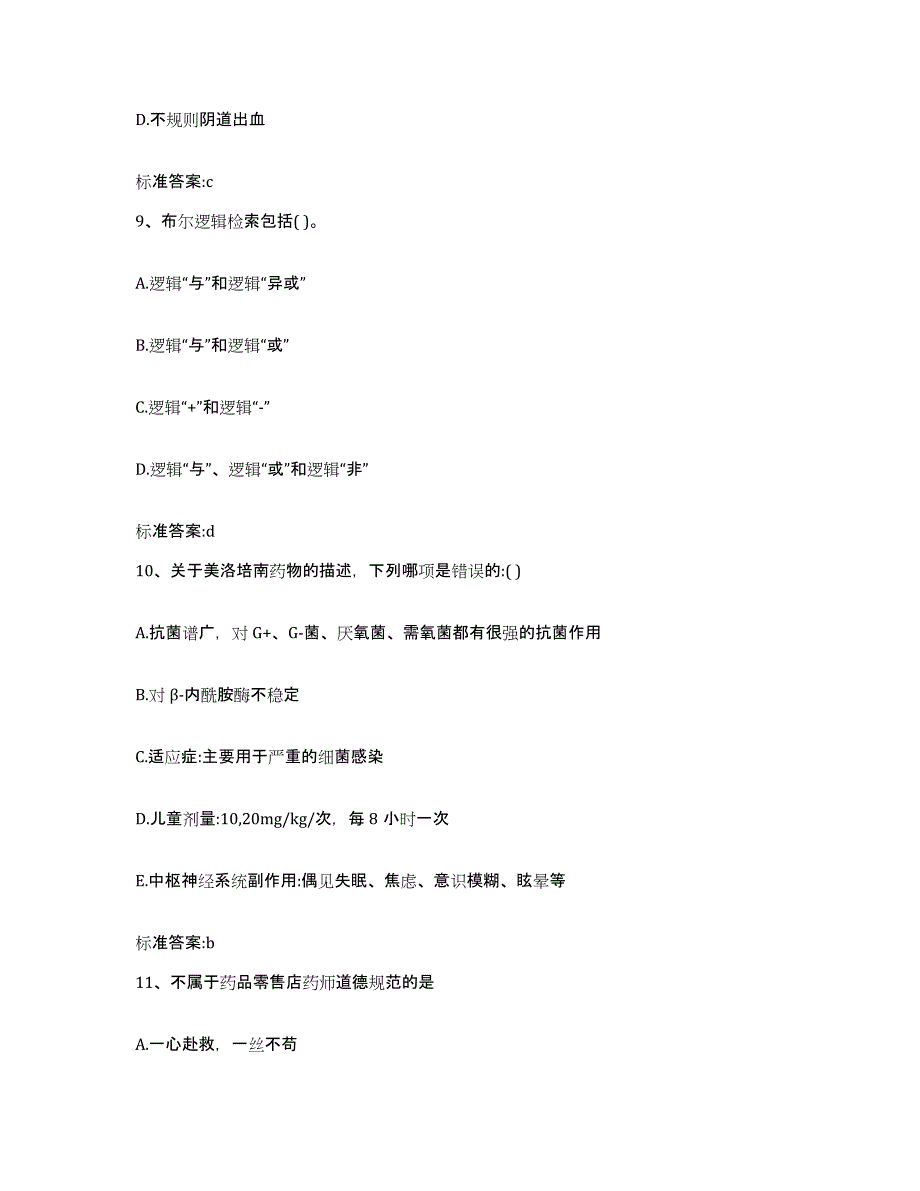 D.不规则阴道出血

标准答案:c

9、布尔逻辑检索包括( )。

A.逻辑“与”和逻辑“异或”

B.逻辑“与”和逻辑“或”

C.逻辑“+”和逻辑“-”

D.逻辑“与”、逻辑“或”和逻辑“非”

标准答案:d

10、关于美洛培南药物的描述，下列哪项是错误的:( )

A.抗菌谱广，对 G+、G-菌、厌氧菌、需氧菌都有很强的抗菌作用

B.对 β-内酰胺酶不稳定

C.适应症:主要用于严重的细菌感染

D.儿童剂量:10,20mg/kg/次，每 8 小时一次

E.中枢神经系统副作用:偶见失眠、焦虑、意识模糊、眩晕等

标准答案:b

11、不属于药品零售店药师道德规范的是

A.一心赴救，一丝不苟